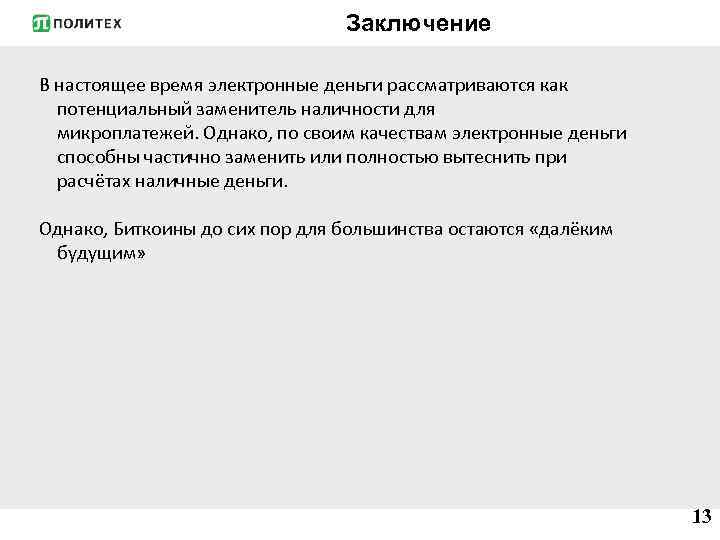 ПОЛИТЕХ

Заключение

В настоящее время электронные деньги рассматриваются как потенциальный заменитель наличности для микроплатежей. Однако, по своим качествам электронные деньги способны частично заменить или полностью вытеснить при расчётах наличные деньги.

Однако, Биткоины до сих пор для большинства остаются «далёким будущим»

13